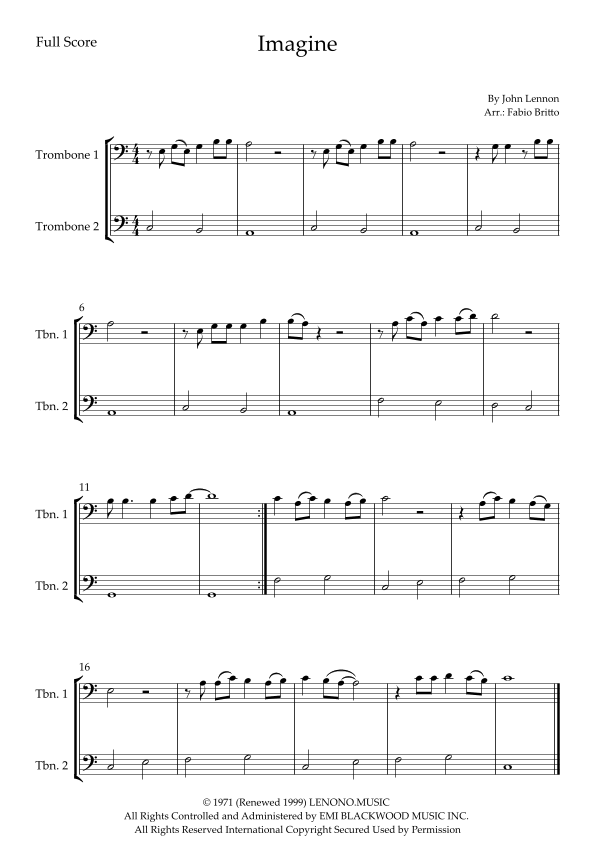 Full Score

Imagine

By John Lennon
Arr.: Fabio Britto

Trombone 1

Trombone 2

6

Tbn. 1

Tbn. 2

11

Tbn. 1

Tbn. 2

16

Tbn. 1

Tbn. 2

© 1971 (Renewed 1999) LENONO.MUSIC
All Rights Controlled and Administered by EMI BLACKWOOD MUSIC INC.
All Rights Reserved International Copyright Secured Used by Permission